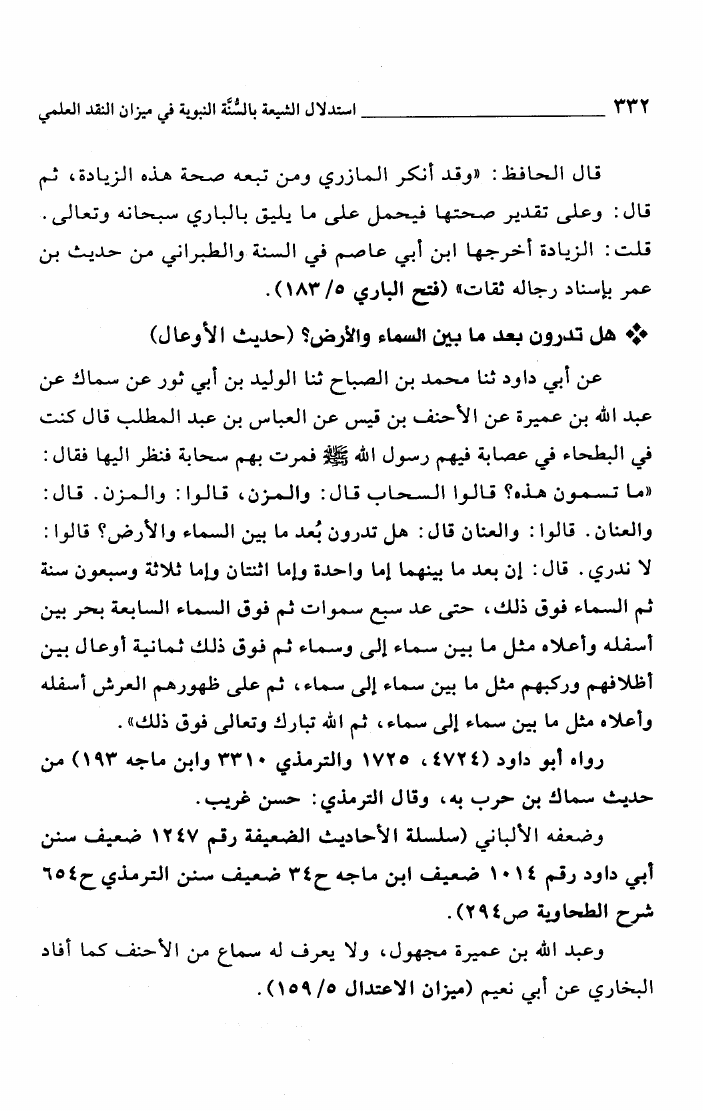 ٣٣٢ استدلال الشيعة بالسُّنَّة النبوية في ميزان النقد العلمي

قال الحافظ: «وقد أنكر المازري ومن تبعه صحة هذه الزيادة، ثم قال: وعلى تقدير صحتها فيحمل على ما يليق بالباري سبحانه وتعالى. قلت: الزيادة أخرجها ابن أبي عاصم في السنة والطبراني من حديث بن عمر بإسناد رجاله ثقات» (فتح الباري ٥/ ١٨٣).

❖ هل تدرون بعد ما بين السماء والأرض؟ (حديث الأوعال)

عن أبي داود ثنا محمد بن الصباح ثنا الوليد بن أبي ثور عن سماك عن عبد الله بن عميرة عن الأحنف بن قيس عن العباس بن عبد المطلب قال كنت في البطحاء في عصابة فيهم رسول الله ﷺ فمرت بهم سحابة فنظر اليها فقال: «ما تسمون هذه؟ قالوا السحاب قال: والمزن، قالوا: والمزن. قال: والعنان. قالوا: والعنان قال: هل تدرون بُعد ما بين السماء والأرض؟ قالوا: لا ندري. قال: إن بعد ما بينهما إما واحدة وإما اثنتان وإما ثلاثة وسبعون سنة ثم السماء فوق ذلك، حتى عد سبع سموات ثم فوق السماء السابعة بحر بين أسفله وأعلاه مثل ما بين سماء إلى وسماء ثم فوق ذلك ثمانية أوعال بين أظلافهم وركبهم مثل ما بين سماء إلى سماء، ثم على ظهورهم العرش أسفله وأعلاه مثل ما بين سماء إلى سماء، ثم الله تبارك وتعالى فوق ذلك».

رواه أبو داود (٤٧٢٤، ١٧٢٥ والترمذي ٣٣١٠ وابن ماجه ١٩٣) من حديث سماك بن حرب به، وقال الترمذي: حسن غريب.

وضعفه الألباني (سلسلة الأحاديث الضعيفة رقم ١٢٤٧ ضعيف سنن أبي داود رقم ١٠١٤ ضعيف ابن ماجه ح٣٤ ضعيف سنن الترمذي ح٦٥٤ شرح الطحاوية ص٢٩٤).

وعبد الله بن عميرة مجهول، ولا يعرف له سماع من الأحنف كما أفاد البخاري عن أبي نعيم (ميزان الاعتدال ٥/ ١٥٩).